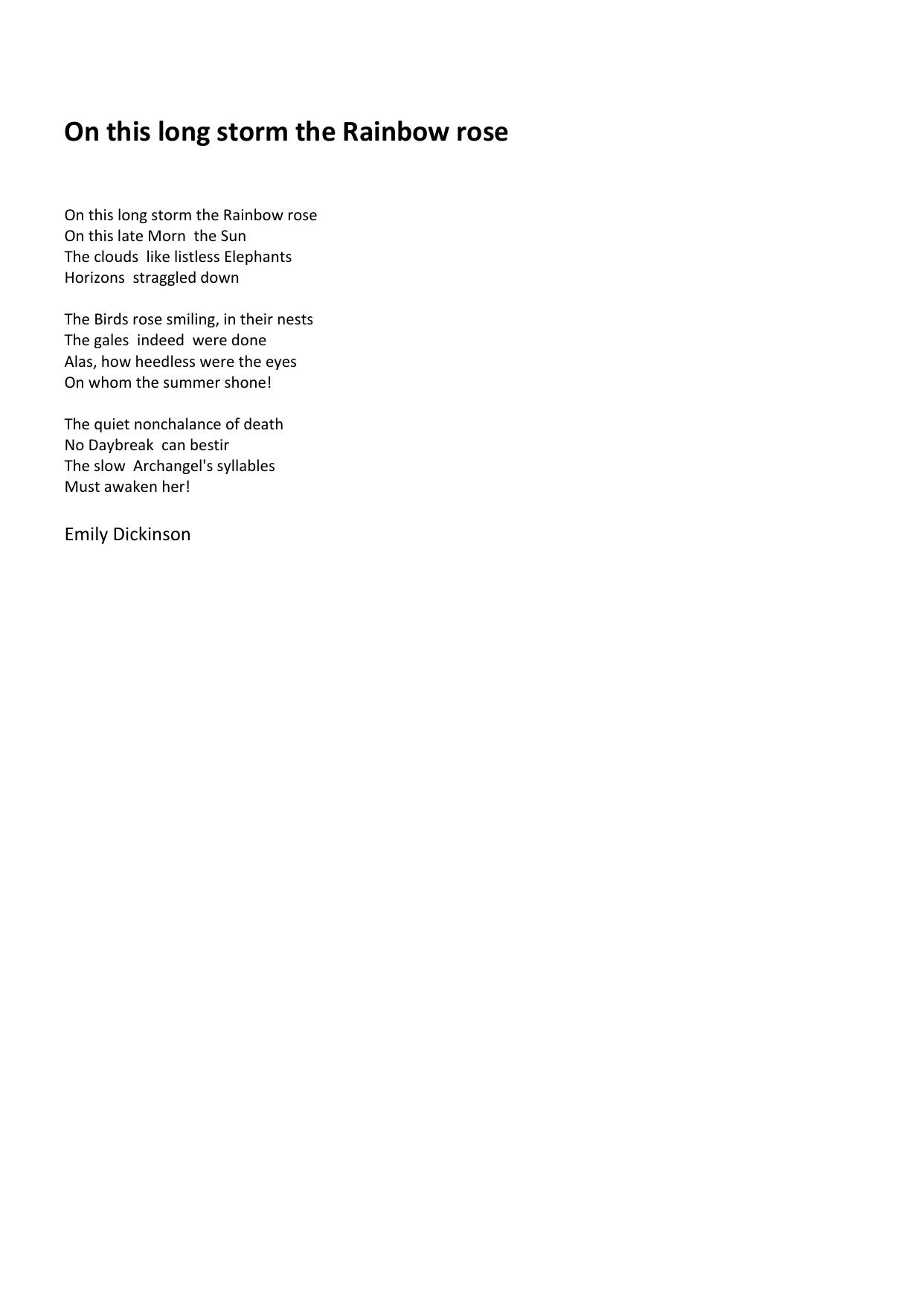 On this long storm the Rainbow rose

On this long storm the Rainbow rose
On this late Morn the Sun
The clouds like listless Elephants
Horizons straggled down

The Birds rose smiling, in their nests
The gales indeed were done
Alas, how heedless were the eyes
On whom the summer shone!

The quiet nonchalance of death
No Daybreak can bestir
The slow Archangel's syllables
Must awaken her!

Emily Dickinson